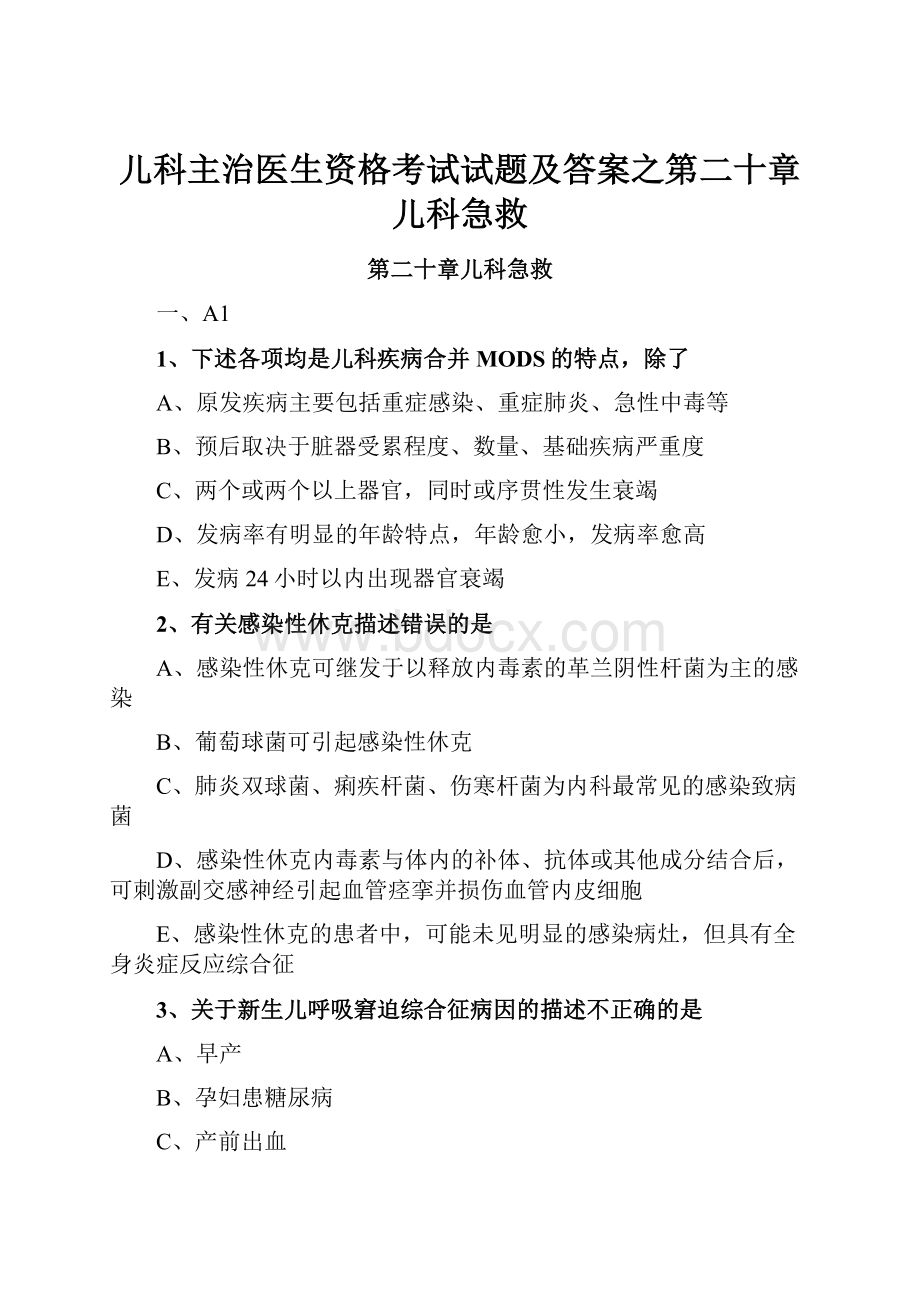 儿科主治医生资格考试试题及答案之第二十章儿科急救

第二十章儿科急救

一、A1

1、下述各项均是儿科疾病合并 MODS 的特点，除了

A、原发疾病主要包括重症感染、重症肺炎、急性中毒等

B、预后取决于脏器受累程度、数量、基础疾病严重度

C、两个或两个以上器官，同时或序贯性发生衰竭

D、发病率有明显的年龄特点，年龄愈小，发病率愈高

E、发病 24 小时以内出现器官衰竭

2、有关感染性休克描述错误的是

A、感染性休克可继发于以释放内毒素的革兰阴性杆菌为主的感染

B、葡萄球菌可引起感染性休克

C、肺炎双球菌、痢疾杆菌、伤寒杆菌为内科最常见的感染致病菌

D、感染性休克内毒素与体内的补体、抗体或其他成分结合后，可刺激副交感神经引起血管痉挛并损伤血管内皮细胞

E、感染性休克的患者中，可能未见明显的感染病灶，但具有全身炎症反应综合征

3、关于新生儿呼吸窘迫综合征病因的描述不正确的是

A、早产

B、孕妇患糖尿病

C、产前出血

www.bdocx.com